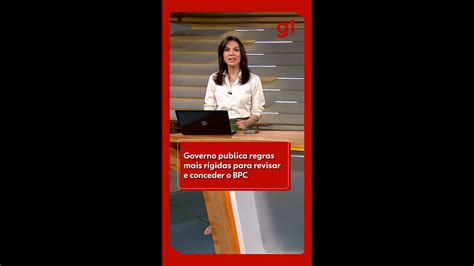 g1

Governo publica regras mais rígidas para revisar e conceder o BPC